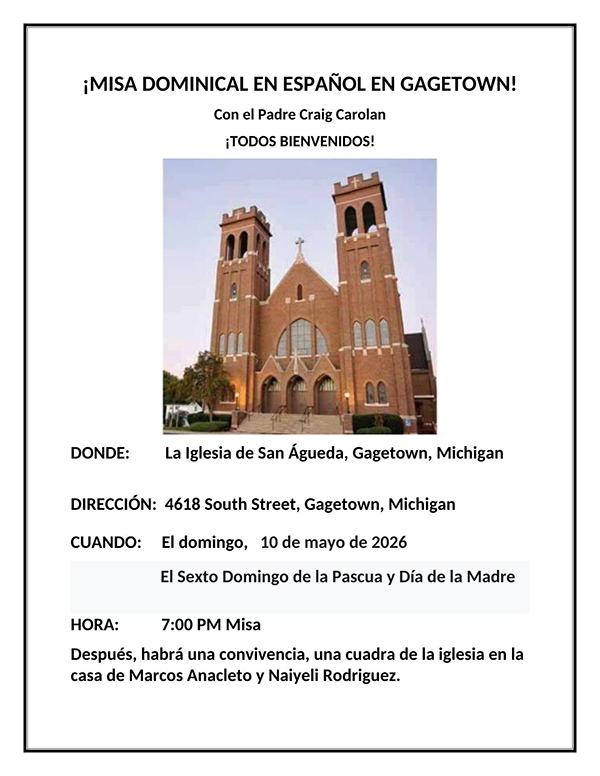 ¡MISA DOMINICAL EN ESPAÑOL EN GAGETOWN!

Con el Padre Craig Carolan

¡TODOS BIENVENIDOS!

DONDE: La Iglesia de San Águeda, Gagetown, Michigan

DIRECCIÓN: 4618 South Street, Gagetown, Michigan

CUANDO: El domingo, 10 de mayo de 2026

El Sexto Domingo de la Pascua y Día de la Madre

HORA: 7:00 PM Misa

Después, habrá una convivencia, una cuadra de la iglesia en la casa de Marcos Anacleto y Naiyeli Rodriguez.